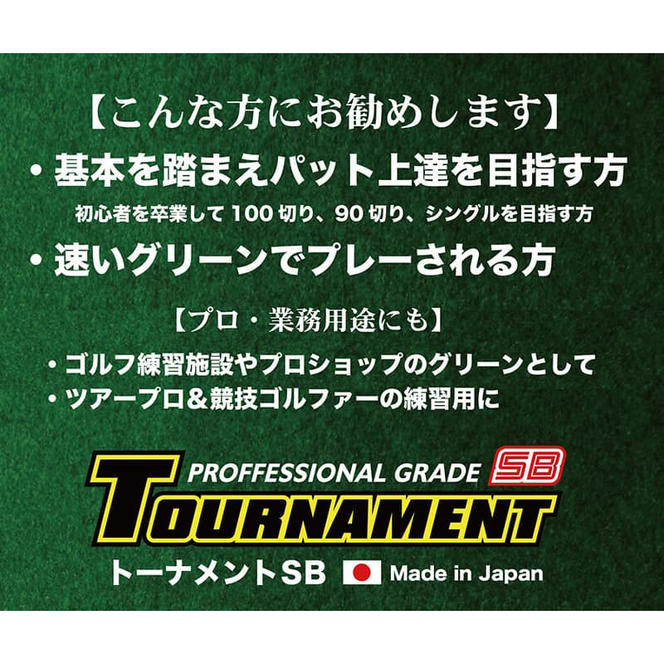 【こんな方にお勧めします】

・基本を踏まえパット上達を目指す方

初心者を卒業して 100 切り、90 切り、シングルを目指す方

・速いグリーンでプレーされる方

【プロ・業務用途にも】

・ゴルフ練習施設やプロショップのグリーンとして
・ツアープロ＆競技ゴルファーの練習用に

PROFFESSIONAL GRADE SB
TOURNAMENT
トーナメントSB Made in Japan